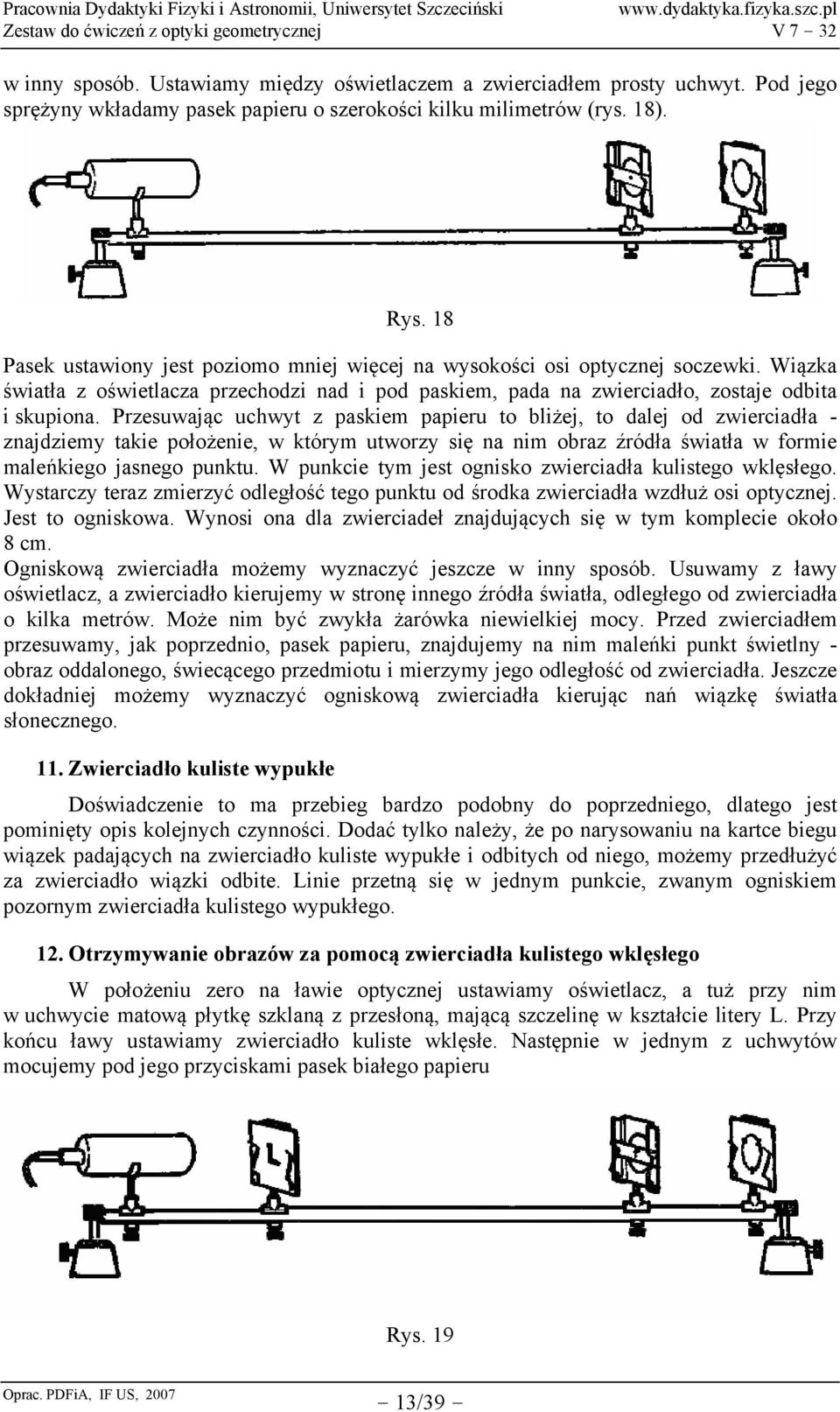 Pracownia Dydaktyki Fizyki i Astronomii, Uniwersytet Szczeciński www.dydaktyka.fizyka.szc.pl
Zestaw do ćwiczeń z optyki geometrycznej V 7 – 32

w inny sposób. Ustawiamy między oświetlaczem a zwierciadłem prosty uchwyt. Pod jego sprężyny wkładamy pasek papieru o szerokości kilku milimetrów (rys. 18).

Rys. 18

Pasek ustawiony jest poziomo mniej więcej na wysokości osi optycznej soczewki. Wiązka światła z oświetlacza przechodzi nad i pod paskiem, pada na zwierciadło, zostaje odbita i skupiona. Przesuwając uchwyt z paskiem papieru to bliżej, to dalej od zwierciadła - znajdziemy takie położenie, w którym utworzy się na nim obraz źródła światła w formie maleńkiego jasnego punktu. W punkcie tym jest ognisko zwierciadła kulistego wklęsłego. Wystarczy teraz zmierzyć odległość tego punktu od środka zwierciadła wzdłuż osi optycznej. Jest to ogniskowa. Wynosi ona dla zwierciadeł znajdujących się w tym komplecie około 8 cm.
Ogniskową zwierciadła możemy wyznaczyć jeszcze w inny sposób. Usuwamy z ławy oświetlacz, a zwierciadło kierujemy w stronę innego źródła światła, odległego od zwierciadła o kilka metrów. Może nim być zwykła żarówka niewielkiej mocy. Przed zwierciadłem przesuwamy, jak poprzednio, pasek papieru, znajdujemy na nim maleńki punkt świetlny - obraz oddalonego, świecącego przedmiotu i mierzymy jego odległość od zwierciadła. Jeszcze dokładniej możemy wyznaczyć ogniskową zwierciadła kierując nań wiązkę światła słonecznego.

11. Zwierciadło kuliste wypukłe

Doświadczenie to ma przebieg bardzo podobny do poprzedniego, dlatego jest pominięty opis kolejnych czynności. Dodać tylko należy, że po narysowaniu na kartce biegu wiązek padających na zwierciadło kuliste wypukłe i odbitych od niego, możemy przedłużyć za zwierciadło wiązki odbite. Linie przetną się w jednym punkcie, zwanym ogniskiem pozornym zwierciadła kulistego wypukłego.

12. Otrzymywanie obrazów za pomocą zwierciadła kulistego wklęsłego

W położeniu zero na ławie optycznej ustawiamy oświetlacz, a tuż przy nim w uchwycie matową płytkę szklaną z przesłoną, mającą szczelinę w kształcie litery L. Przy końcu ławy ustawiamy zwierciadło kuliste wklęsłe. Następnie w jednym z uchwytów mocujemy pod jego przyciskami pasek białego papieru

L

Rys. 19

Oprac. PDFiA, IF US, 2007 – 13/39 –